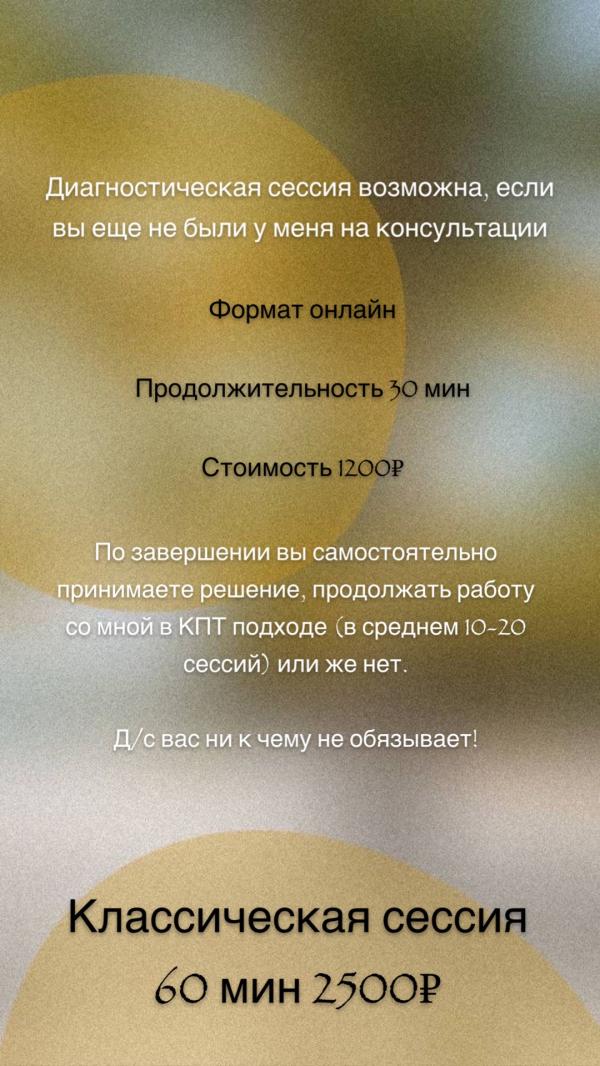 Диагностическая сессия возможна, если вы еще не были у меня на консультации

Формат онлайн

Продолжительность 30 мин

Стоимость 1200₽

По завершении вы самостоятельно принимаете решение, продолжать работу со мной в КПТ подходе (в среднем 10-20 сессий) или же нет.

Д/с вас ни к чему не обязывает!

Классическая сессия
60 мин 2500₽